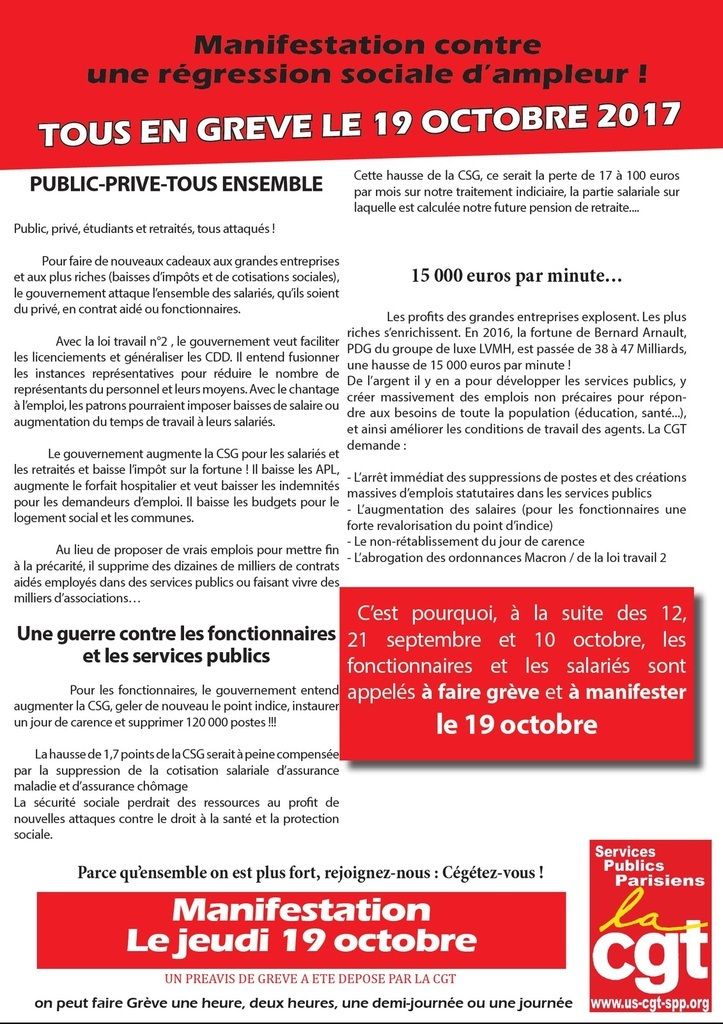 Manifestation contre une régression sociale d'ampleur !

TOUS EN GREVE LE 19 OCTOBRE 2017

PUBLIC-PRIVE-TOUS ENSEMBLE

Public, privé, étudiants et retraités, tous attaqués !

Pour faire de nouveaux cadeaux aux grandes entreprises et aux plus riches (baisses d'impôts et de cotisations sociales), le gouvernement attaque l'ensemble des salariés, qu'ils soient du privé, en contrat aidé ou fonctionnaires.

Avec la loi travail n°2 , le gouvernement veut faciliter les licenciements et généraliser les CDD. Il entend fusionner les instances représentatives pour réduire le nombre de représentants du personnel et leurs moyens. Avec le chantage à l'emploi, les patrons pourraient imposer baisses de salaire ou augmentation du temps de travail à leurs salariés.

Le gouvernement augmente la CSG pour les salariés et les retraités et baisse l'impôt sur la fortune ! Il baisse les APL, augmente le forfait hospitalier et veut baisser les indemnités pour les demandeurs d'emploi. Il baisse les budgets pour le logement social et les communes.

Au lieu de proposer de vrais emplois pour mettre fin à la précarité, il supprime des dizaines de milliers de contrats aidés employés dans des services publics ou faisant vivre des milliers d'associations…

Une guerre contre les fonctionnaires et les services publics

Pour les fonctionnaires, le gouvernement entend augmenter la CSG, geler de nouveau le point indice, instaurer un jour de carence et supprimer 120 000 postes !!!

La hausse de 1,7 points de la CSG serait à peine compensée par la suppression de la cotisation salariale d'assurance maladie et d'assurance chômage
La sécurité sociale perdrait des ressources au profit de nouvelles attaques contre le droit à la santé et la protection sociale.

Cette hausse de la CSG, ce serait la perte de 17 à 100 euros par mois sur notre traitement indiciaire, la partie salariale sur laquelle est calculée notre future pension de retraite....

15 000 euros par minute…

Les profits des grandes entreprises explosent. Les plus riches s'enrichissent. En 2016, la fortune de Bernard Arnault, PDG du groupe de luxe LVMH, est passée de 38 à 47 Milliards, une hausse de 15 000 euros par minute !
De l'argent il y en a pour développer les services publics, y créer massivement des emplois non précaires pour répondre aux besoins de toute la population (éducation, santé...), et ainsi améliorer les conditions de travail des agents. La CGT demande :

- L'arrêt immédiat des suppressions de postes et des créations massives d'emplois statutaires dans les services publics
- L'augmentation des salaires (pour les fonctionnaires une forte revalorisation du point d'indice)
- Le non-rétablissement du jour de carence
- L'abrogation des ordonnances Macron / de la loi travail 2

C'est pourquoi, à la suite des 12, 21 septembre et 10 octobre, les fonctionnaires et les salariés sont appelés à faire grève et à manifester le 19 octobre

Parce qu'ensemble on est plus fort, rejoignez-nous : Cégétez-vous !

Manifestation
Le jeudi 19 octobre

UN PREAVIS DE GREVE A ETE DEPOSE PAR LA CGT

on peut faire Grève une heure, deux heures, une demi-journée ou une journée

Services Publics Parisiens
la cgt
www.us-cgt-spp.org